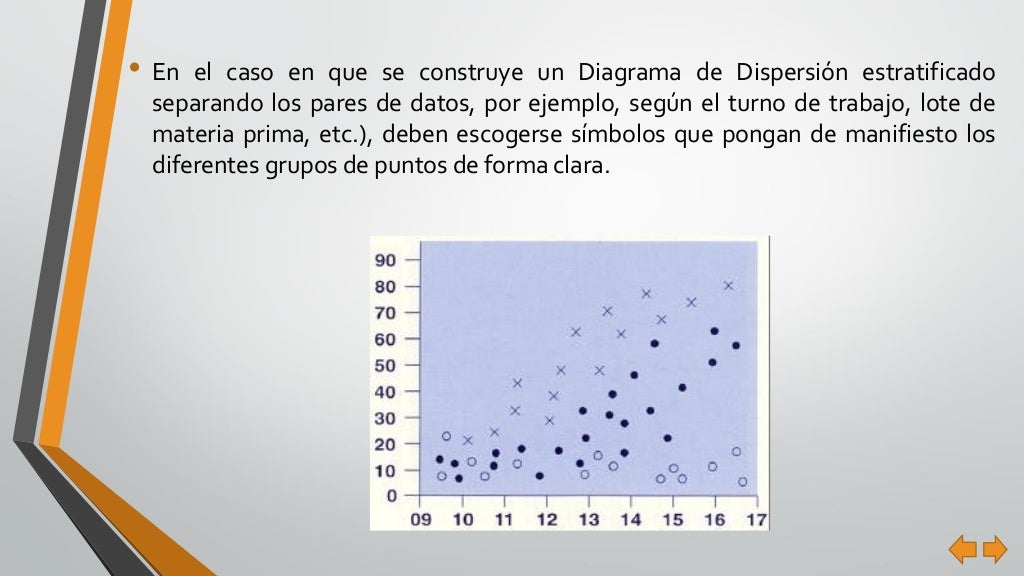 • En el caso en que se construye un Diagrama de Dispersión estratificado separando los pares de datos, por ejemplo, según el turno de trabajo, lote de materia prima, etc.), deben escogerse símbolos que pongan de manifiesto los diferentes grupos de puntos de forma clara.

90
80
70
60
50
40
30
20
10
0
09 10 11 12 13 14 15 16 17